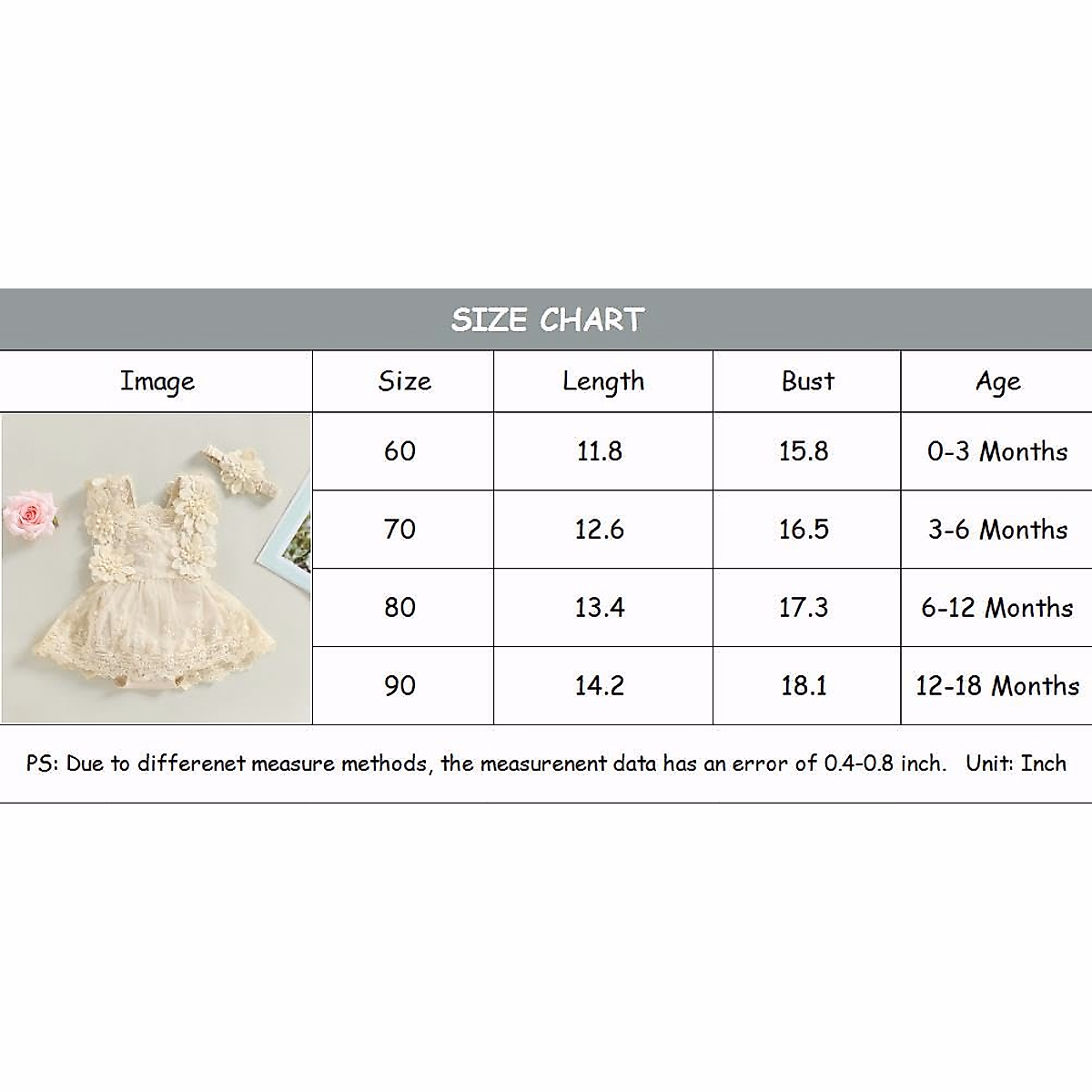 SIZE CHART

| Image | Size | Length | Bust | Age |
|---|---|---|---|---|
| | 60 | 11.8 | 15.8 | 0-3 Months |
| | 70 | 12.6 | 16.5 | 3-6 Months |
| | 80 | 13.4 | 17.3 | 6-12 Months |
| | 90 | 14.2 | 18.1 | 12-18 Months |

PS: Due to differenet measure methods, the measurenent data has an error of 0.4-0.8 inch. Unit: Inch